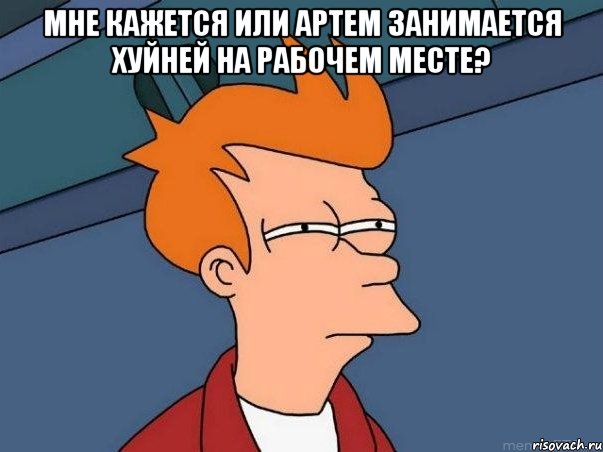 МНЕ КАЖЕТСЯ ИЛИ АРТЕМ ЗАНИМАЕТСЯ ХУЙНЕЙ НА РАБОЧЕМ МЕСТЕ?

risovach.ru